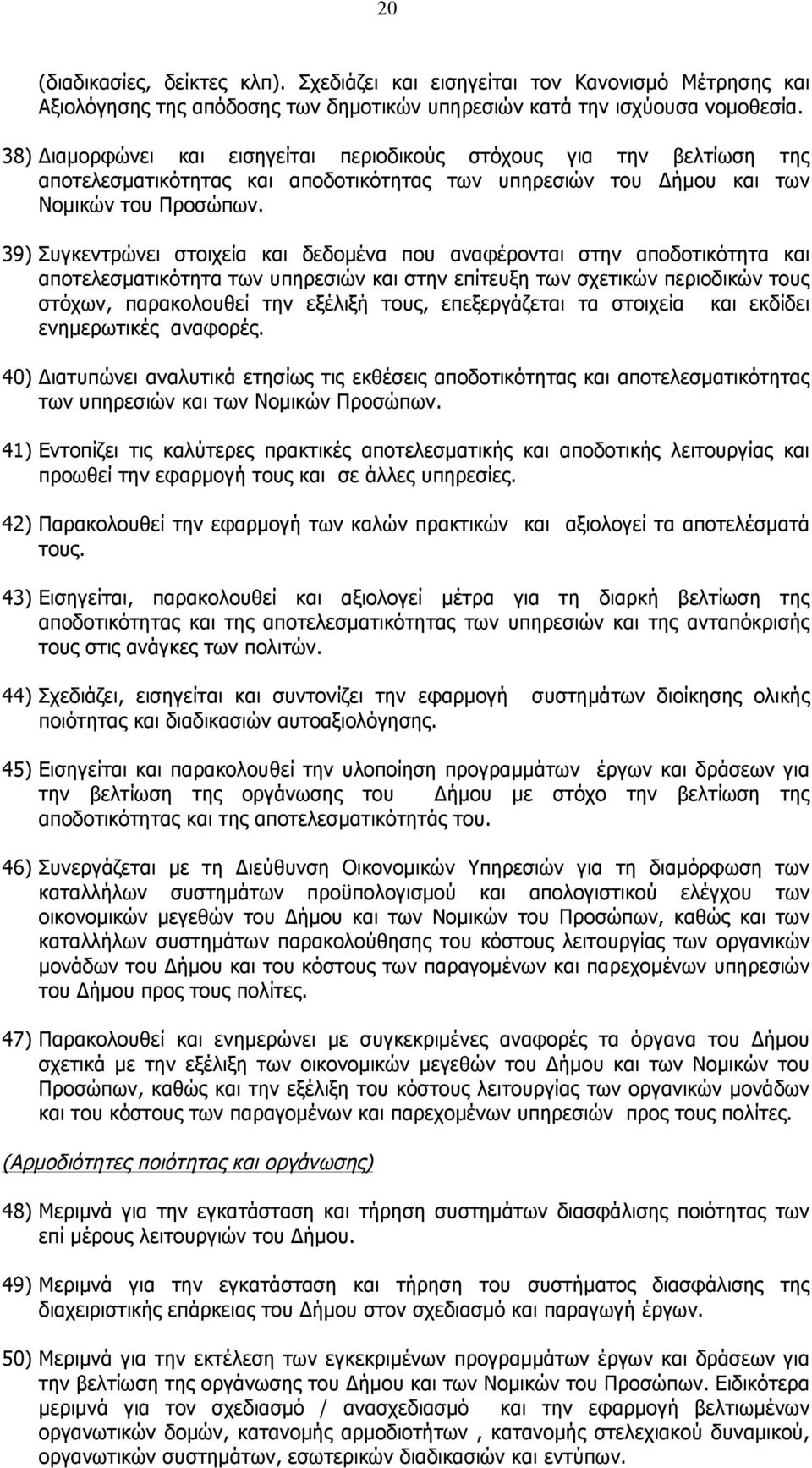 20

(διαδικασίες, δείκτες κλπ). Σχεδιάζει και εισηγείται τον Κανονισμό Μέτρησης και Αξιολόγησης της απόδοσης των δημοτικών υπηρεσιών κατά την ισχύουσα νομοθεσία.

38) Διαμορφώνει και εισηγείται περιοδικούς στόχους για την βελτίωση της αποτελεσματικότητας και αποδοτικότητας των υπηρεσιών του Δήμου και των Νομικών του Προσώπων.

39) Συγκεντρώνει στοιχεία και δεδομένα που αναφέρονται στην αποδοτικότητα και αποτελεσματικότητα των υπηρεσιών και στην επίτευξη των σχετικών περιοδικών τους στόχων, παρακολουθεί την εξέλιξή τους, επεξεργάζεται τα στοιχεία και εκδίδει ενημερωτικές αναφορές.

40) Διατυπώνει αναλυτικά ετησίως τις εκθέσεις αποδοτικότητας και αποτελεσματικότητας των υπηρεσιών και των Νομικών Προσώπων.

41) Εντοπίζει τις καλύτερες πρακτικές αποτελεσματικής και αποδοτικής λειτουργίας και προωθεί την εφαρμογή τους και σε άλλες υπηρεσίες.

42) Παρακολουθεί την εφαρμογή των καλών πρακτικών και αξιολογεί τα αποτελέσματά τους.

43) Εισηγείται, παρακολουθεί και αξιολογεί μέτρα για τη διαρκή βελτίωση της αποδοτικότητας και της αποτελεσματικότητας των υπηρεσιών και της ανταπόκρισής τους στις ανάγκες των πολιτών.

44) Σχεδιάζει, εισηγείται και συντονίζει την εφαρμογή συστημάτων διοίκησης ολικής ποιότητας και διαδικασιών αυτοαξιολόγησης.

45) Εισηγείται και παρακολουθεί την υλοποίηση προγραμμάτων έργων και δράσεων για την βελτίωση της οργάνωσης του Δήμου με στόχο την βελτίωση της αποδοτικότητας και της αποτελεσματικότητάς του.

46) Συνεργάζεται με τη Διεύθυνση Οικονομικών Υπηρεσιών για τη διαμόρφωση των καταλλήλων συστημάτων προϋπολογισμού και απολογιστικού ελέγχου των οικονομικών μεγεθών του Δήμου και των Νομικών του Προσώπων, καθώς και των καταλλήλων συστημάτων παρακολούθησης του κόστους λειτουργίας των οργανικών μονάδων του Δήμου και του κόστους των παραγομένων και παρεχομένων υπηρεσιών του Δήμου προς τους πολίτες.

47) Παρακολουθεί και ενημερώνει με συγκεκριμένες αναφορές τα όργανα του Δήμου σχετικά με την εξέλιξη των οικονομικών μεγεθών του Δήμου και των Νομικών του Προσώπων, καθώς και την εξέλιξη του κόστους λειτουργίας των οργανικών μονάδων και του κόστους των παραγομένων και παρεχομένων υπηρεσιών προς τους πολίτες.

(Αρμοδιότητες ποιότητας και οργάνωσης)

48) Μεριμνά για την εγκατάσταση και τήρηση συστημάτων διασφάλισης ποιότητας των επί μέρους λειτουργιών του Δήμου.

49) Μεριμνά για την εγκατάσταση και τήρηση του συστήματος διασφάλισης της διαχειριστικής επάρκεια του Δήμου στον σχεδιασμό και παραγωγή έργων.

50) Μεριμνά για την εκτέλεση των εγκεκριμένων προγραμμάτων έργων και δράσεων για την βελτίωση της οργάνωσης του Δήμου και των Νομικών του Προσώπων. Ειδικότερα μεριμνά για τον σχεδιασμό / ανασχεδιασμό και την εφαρμογή βελτιωμένων οργανωτικών δομών, κατανομής αρμοδιοτήτων , κατανομής στελεχιακού δυναμικού, οργανωτικών συστημάτων, εσωτερικών διαδικασιών και εντύπων.